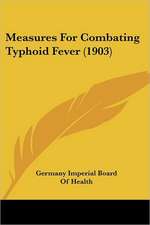 Measures For Combating Typhoid Fever (1903)

Germany Imperial Board Of Health